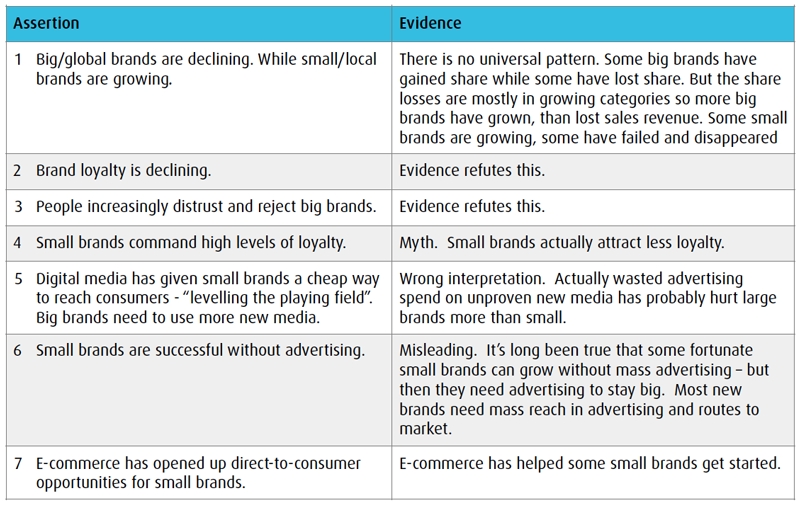 | Assertion | Evidence |
|---|---|
| 1 Big/global brands are declining. While small/local brands are growing. | There is no universal pattern. Some big brands have gained share while some have lost share. But the share losses are mostly in growing categories so more big brands have grown, than lost sales revenue. Some small brands are growing, some have failed and disappeared |
| 2 Brand loyalty is declining. | Evidence refutes this. |
| 3 People increasingly distrust and reject big brands. | Evidence refutes this. |
| 4 Small brands command high levels of loyalty. | Myth. Small brands actually attract less loyalty. |
| 5 Digital media has given small brands a cheap way to reach consumers - "levelling the playing field". Big brands need to use more new media. | Wrong interpretation. Actually wasted advertising spend on unproven new media has probably hurt large brands more than small. |
| 6 Small brands are successful without advertising. | Misleading. It's long been true that some fortunate small brands can grow without mass advertising – but then they need advertising to stay big. Most new brands need mass reach in advertising and routes to market. |
| 7 E-commerce has opened up direct-to-consumer opportunities for small brands. | E-commerce has helped some small brands get started. |